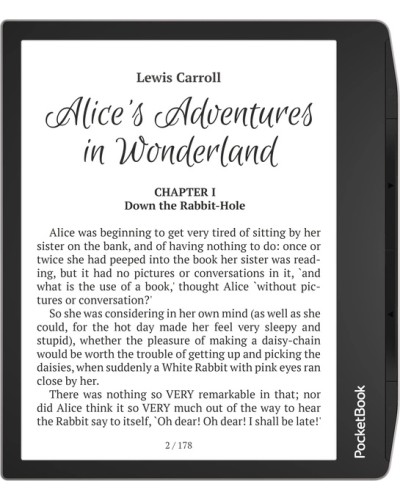 Lewis Carroll

Alice's Adventures in Wonderland

CHAPTER I
Down the Rabbit-Hole

Alice was beginning to get very tired of sitting by her sister on the bank, and of having nothing to do: once or twice she had peeped into the book her sister was reading, but it had no pictures or conversations in it, `and what is the use of a book,' thought Alice `without pictures or conversation?'

So she was considering in her own mind (as well as she could, for the hot day made her feel very sleepy and stupid), whether the pleasure of making a daisy-chain would be worth the trouble of getting up and picking the daisies, when suddenly a White Rabbit with pink eyes ran close by her.

There was nothing so VERY remarkable in that; nor did Alice think it so VERY much out of the way to hear the Rabbit say to itself, `Oh dear! Oh dear! I shall be late!'

2 / 178

PocketBook